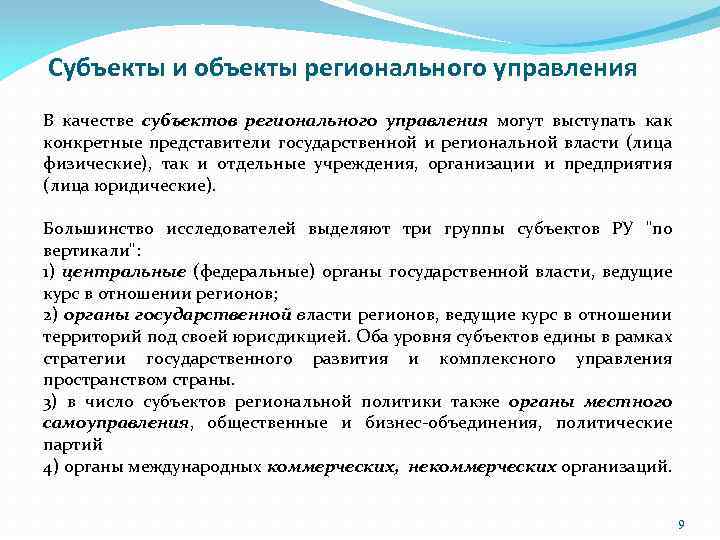 Субъекты и объекты регионального управления

В качестве субъектов регионального управления могут выступать как конкретные представители государственной и региональной власти (лица физические), так и отдельные учреждения, организации и предприятия (лица юридические).

Большинство исследователей выделяют три группы субъектов РУ "по вертикали":
1) центральные (федеральные) органы государственной власти, ведущие курс в отношении регионов;
2) органы государственной власти регионов, ведущие курс в отношении территорий под своей юрисдикцией. Оба уровня субъектов едины в рамках стратегии государственного развития и комплексного управления пространством страны.
3) в число субъектов региональной политики также органы местного самоуправления, общественные и бизнес-объединения, политические партий
4) органы международных коммерческих, некоммерческих организаций.

9